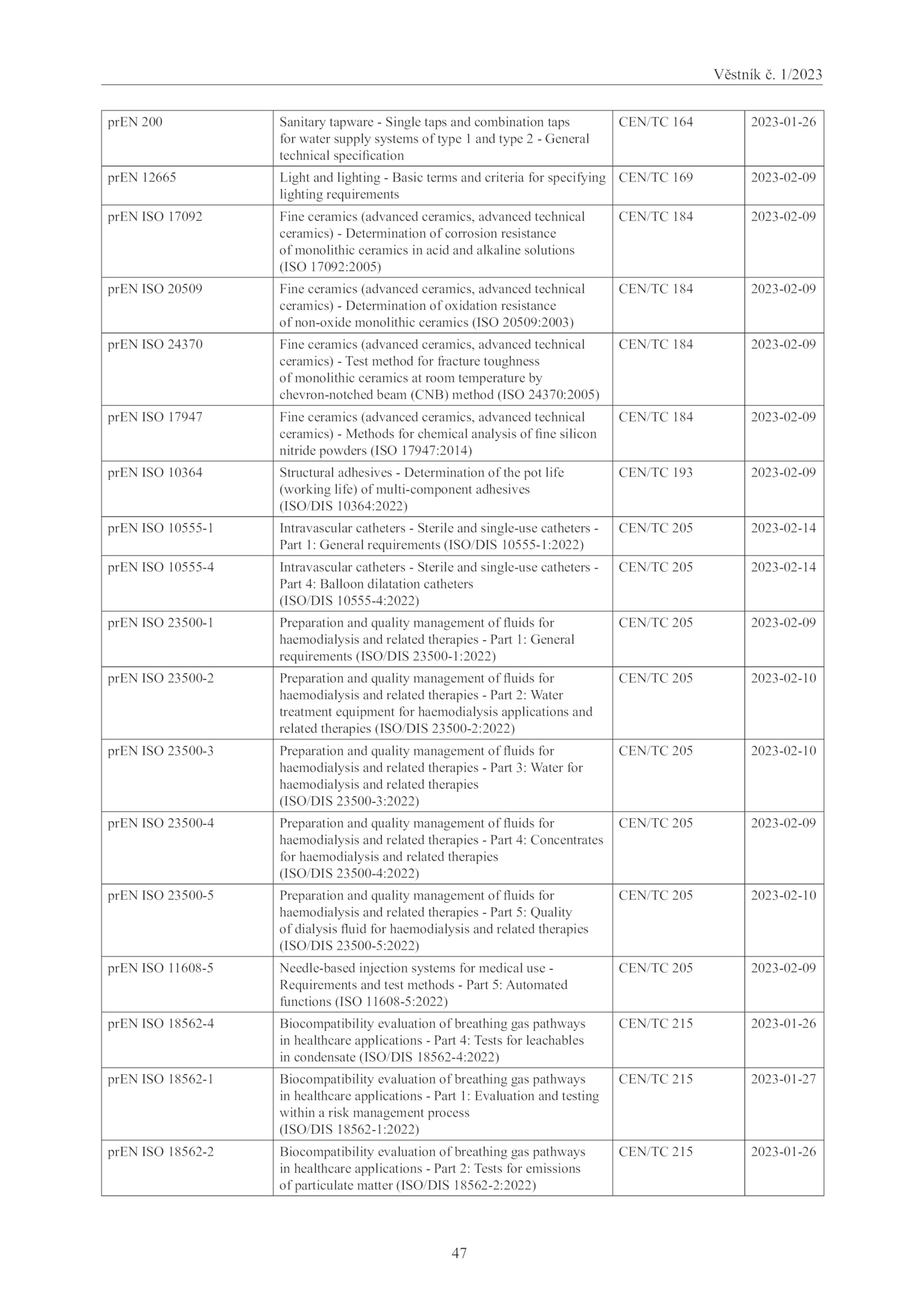 Věstník č. 1/2023

| | | | |
|---|---|---|---|
| prEN 200 | Sanitary tapware - Single taps and combination taps for water supply systems of type 1 and type 2 - General technical specification | CEN/TC 164 | 2023-01-26 |
| prEN 12665 | Light and lighting - Basic terms and criteria for specifying lighting requirements | CEN/TC 169 | 2023-02-09 |
| prEN ISO 17092 | Fine ceramics (advanced ceramics, advanced technical ceramics) - Determination of corrosion resistance of monolithic ceramics in acid and alkaline solutions (ISO 17092:2005) | CEN/TC 184 | 2023-02-09 |
| prEN ISO 20509 | Fine ceramics (advanced ceramics, advanced technical ceramics) - Determination of oxidation resistance of non-oxide monolithic ceramics (ISO 20509:2003) | CEN/TC 184 | 2023-02-09 |
| prEN ISO 24370 | Fine ceramics (advanced ceramics, advanced technical ceramics) - Test method for fracture toughness of monolithic ceramics at room temperature by chevron-notched beam (CNB) method (ISO 24370:2005) | CEN/TC 184 | 2023-02-09 |
| prEN ISO 17947 | Fine ceramics (advanced ceramics, advanced technical ceramics) - Methods for chemical analysis of fine silicon nitride powders (ISO 17947:2014) | CEN/TC 184 | 2023-02-09 |
| prEN ISO 10364 | Structural adhesives - Determination of the pot life (working life) of multi-component adhesives (ISO/DIS 10364:2022) | CEN/TC 193 | 2023-02-09 |
| prEN ISO 10555-1 | Intravascular catheters - Sterile and single-use catheters - Part 1: General requirements (ISO/DIS 10555-1:2022) | CEN/TC 205 | 2023-02-14 |
| prEN ISO 10555-4 | Intravascular catheters - Sterile and single-use catheters - Part 4: Balloon dilatation catheters (ISO/DIS 10555-4:2022) | CEN/TC 205 | 2023-02-14 |
| prEN ISO 23500-1 | Preparation and quality management of fluids for haemodialysis and related therapies - Part 1: General requirements (ISO/DIS 23500-1:2022) | CEN/TC 205 | 2023-02-09 |
| prEN ISO 23500-2 | Preparation and quality management of fluids for haemodialysis and related therapies - Part 2: Water treatment equipment for haemodialysis applications and related therapies (ISO/DIS 23500-2:2022) | CEN/TC 205 | 2023-02-10 |
| prEN ISO 23500-3 | Preparation and quality management of fluids for haemodialysis and related therapies - Part 3: Water for haemodialysis and related therapies (ISO/DIS 23500-3:2022) | CEN/TC 205 | 2023-02-10 |
| prEN ISO 23500-4 | Preparation and quality management of fluids for haemodialysis and related therapies - Part 4: Concentrates for haemodialysis and related therapies (ISO/DIS 23500-4:2022) | CEN/TC 205 | 2023-02-09 |
| prEN ISO 23500-5 | Preparation and quality management of fluids for haemodialysis and related therapies - Part 5: Quality of dialysis fluid for haemodialysis and related therapies (ISO/DIS 23500-5:2022) | CEN/TC 205 | 2023-02-10 |
| prEN ISO 11608-5 | Needle-based injection systems for medical use - Requirements and test methods - Part 5: Automated functions (ISO 11608-5:2022) | CEN/TC 205 | 2023-02-09 |
| prEN ISO 18562-4 | Biocompatibility evaluation of breathing gas pathways in healthcare applications - Part 4: Tests for leachables in condensate (ISO/DIS 18562-4:2022) | CEN/TC 215 | 2023-01-26 |
| prEN ISO 18562-1 | Biocompatibility evaluation of breathing gas pathways in healthcare applications - Part 1: Evaluation and testing within a risk management process (ISO/DIS 18562-1:2022) | CEN/TC 215 | 2023-01-27 |
| prEN ISO 18562-2 | Biocompatibility evaluation of breathing gas pathways in healthcare applications - Part 2: Tests for emissions of particulate matter (ISO/DIS 18562-2:2022) | CEN/TC 215 | 2023-01-26 |

47